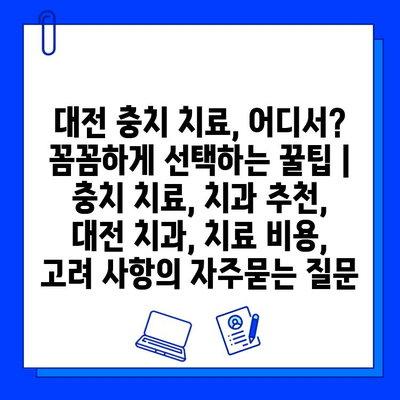 대전 충치 치료, 어디서? 꼼꼼하게 선택하는 꿀팁 | 충치 치료, 치과 추천, 대전 치과, 치료 비용, 고려 사항의 자주묻는 질문